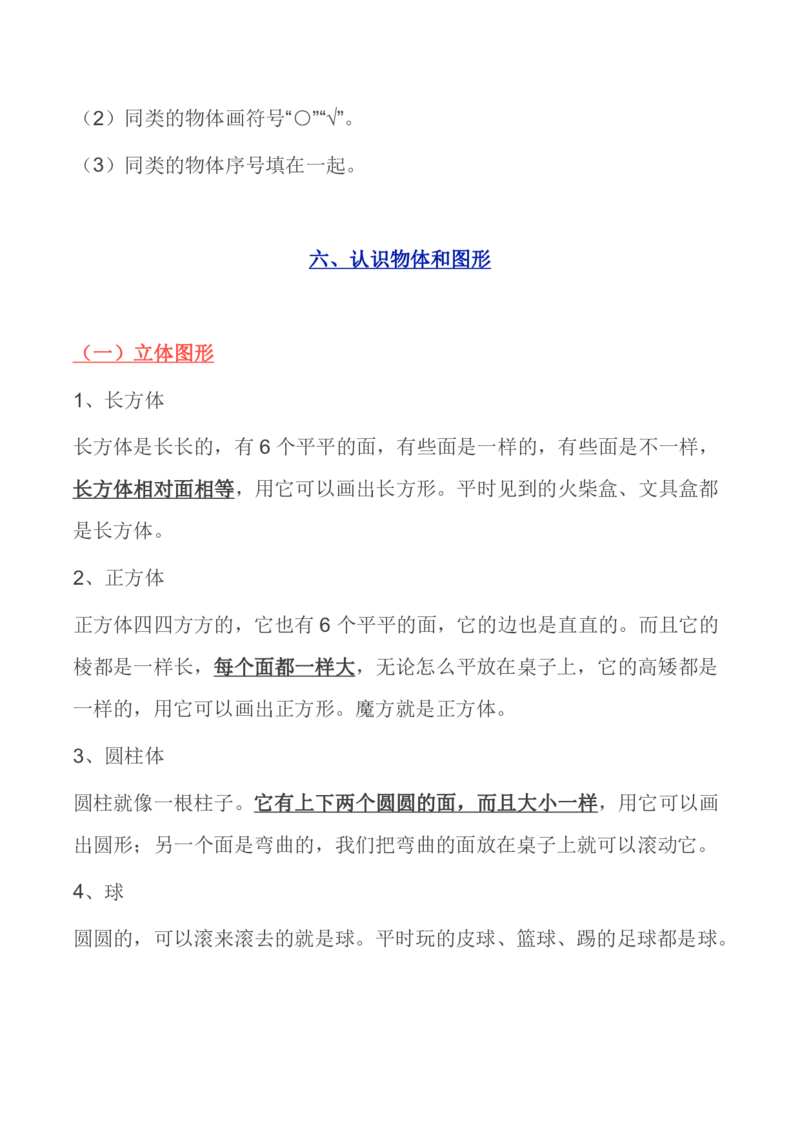 （2）同类的物体画符号“○”“√”。

（3）同类的物体序号填在一起。

六、认识物体和图形

（一）立体图形

1、长方体

长方体是长长的，有 6 个平平的面，有些面是一样的，有些面是不一样，长方体相对面相等，用它可以画出长方形。平时见到的火柴盒、文具盒都是长方体。

2、正方体

正方体四四方方的，它也有 6 个平平的面，它的边也是直直的。而且它的棱都是一样长，每个面都一样大，无论怎么平放在桌子上，它的高矮都是一样的，用它可以画出正方形。魔方就是正方体。

3、圆柱体

圆柱就像一根柱子。它有上下两个圆圆的面，而且大小一样，用它可以画出圆形；另一个面是弯曲的，我们把弯曲的面放在桌子上就可以滚动它。

4、球

圆圆的，可以滚来滚去的就是球。平时玩的皮球、篮球、踢的足球都是球。